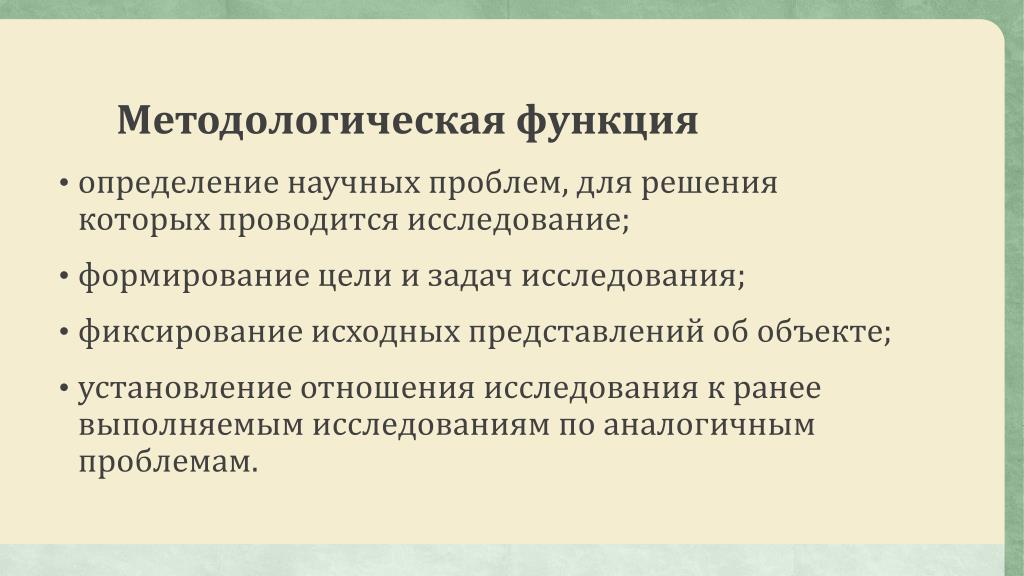 Методологическая функция

• определение научных проблем, для решения которых проводится исследование;

• формирование цели и задач исследования;

• фиксирование исходных представлений об объекте;

• установление отношения исследования к ранее выполняемым исследованиям по аналогичным проблемам.